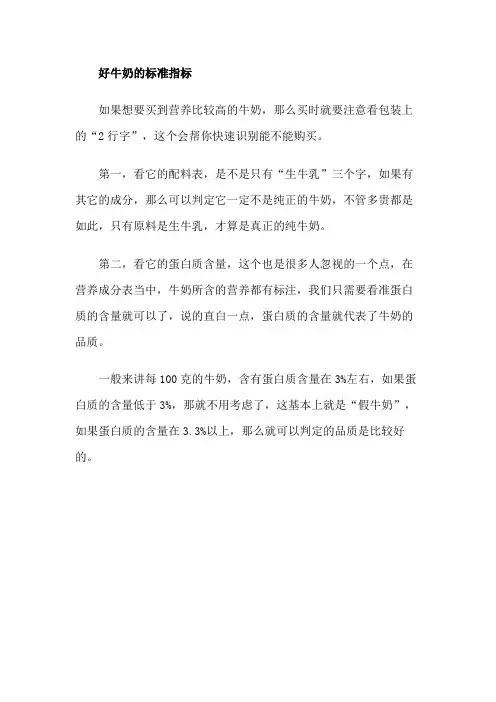 好牛奶的标准指标

如果想要买到营养比较高的牛奶，那么买时就要注意看包装上的“2 行字”，这个会帮你快速识别能不能购买。

第一，看它的配料表，是不是只有“生牛乳”三个字，如果有其它的成分，那么可以判定它一定不是纯正的牛奶，不管多贵都是如此，只有原料是生牛乳，才算是真正的纯牛奶。

第二，看它的蛋白质含量，这个也是很多人忽视的一个点，在营养成分表当中，牛奶所含的营养都有标注，我们只需要看准蛋白质的含量就可以了，说的直白一点，蛋白质的含量就代表了牛奶的品质。

一般来讲每 100 克的牛奶，含有蛋白质含量在 3%左右，如果蛋白质的含量低于 3%，那就不用考虑了，这基本上就是“假牛奶”，如果蛋白质的含量在 3.3%以上，那么就可以判定的品质是比较好的。